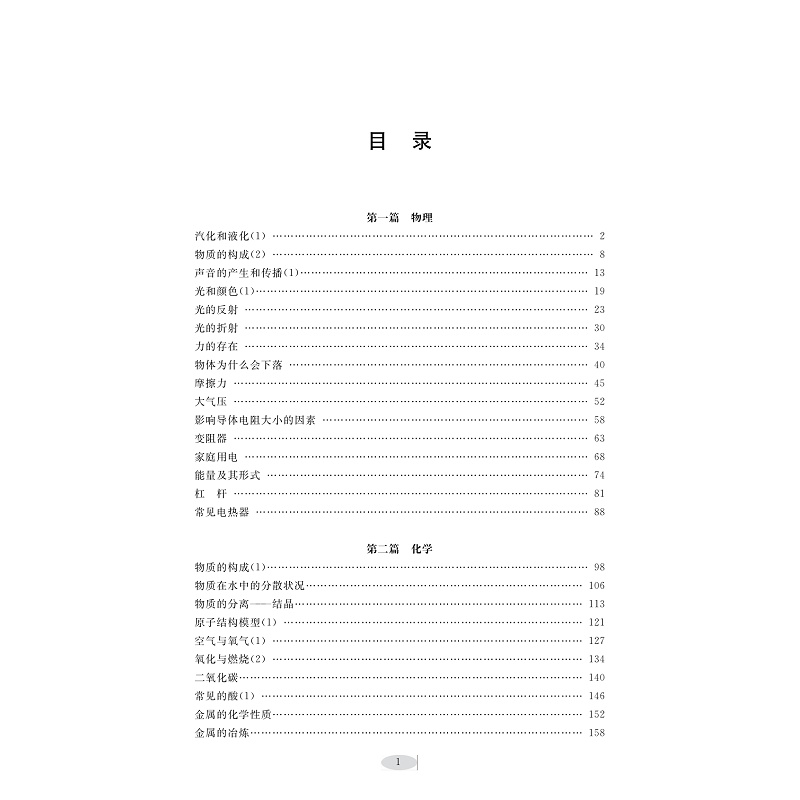 目　录

第一篇　物理

汽化和液化(1) …… 2
物质的构成(2) …… 8
声音的产生和传播(1) …… 13
光和颜色(1) …… 19
光的反射 …… 23
光的折射 …… 30
力的存在 …… 34
物体为什么会下落 …… 40
摩擦力 …… 45
大气压 …… 52
影响导体电阻大小的因素 …… 58
变阻器 …… 63
家庭用电 …… 68
能量及其形式 …… 74
杠　杆 …… 81
常见电热器 …… 88

第二篇　化学

物质的构成(1) …… 98
物质在水中的分散状况 …… 106
物质的分离——结晶 …… 113
原子结构模型(1) …… 121
空气与氧气(1) …… 127
氧化与燃烧(2) …… 134
二氧化碳 …… 140
常见的酸(1) …… 146
金属的化学性质 …… 152
金属的冶炼 …… 158

1